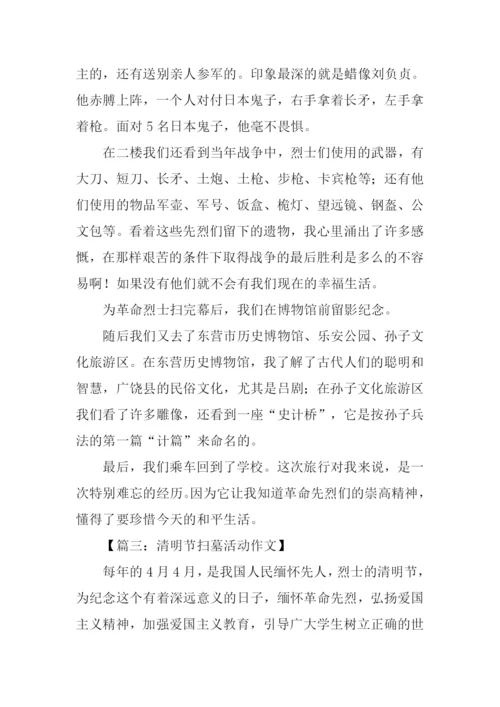 主的，还有送别亲人参军的。印象最深的就是蜡像刘负贞。他赤膊上阵，一个人对付日本鬼子，右手拿着长矛，左手拿着枪。面对 5 名日本鬼子，他毫不畏惧。

在二楼我们还看到当年战争中，烈士们使用的武器，有大刀、短刀、长矛、土炮、土枪、步枪、卡宾枪等；还有他们使用的物品军壶、军号、饭盒、桅灯、望远镜、钢盔、公文包等。看着这些先烈们留下的遗物，我心里涌出了许多感慨，在那样艰苦的条件下取得战争的最后胜利是多么的不容易啊！如果没有他们就不会有我们现在的幸福生活。

为革命烈士扫完幕后，我们在博物馆前留影纪念。

随后我们又去了东营市历史博物馆、乐安公园、孙子文化旅游区。在东营历史博物馆，我了解了古代人们的聪明和智慧，广饶县的民俗文化，尤其是吕剧；在孙子文化旅游区我们看了许多雕像，还看到一座“史计桥”，它是按孙子兵法的第一篇“计篇”来命名的。

最后，我们乘车回到了学校。这次旅行对我来说，是一次特别难忘的经历。因为它让我知道革命先烈们的崇高精神，懂得了要珍惜今天的和平生活。

【篇三：清明节扫墓活动作文】

每年的 4 月 4 月，是我国人民缅怀先人，烈士的清明节，为纪念这个有着深远意义的日子，缅怀革命先烈，弘扬爱国主义精神，加强爱国主义教育，引导广大学生树立正确的世